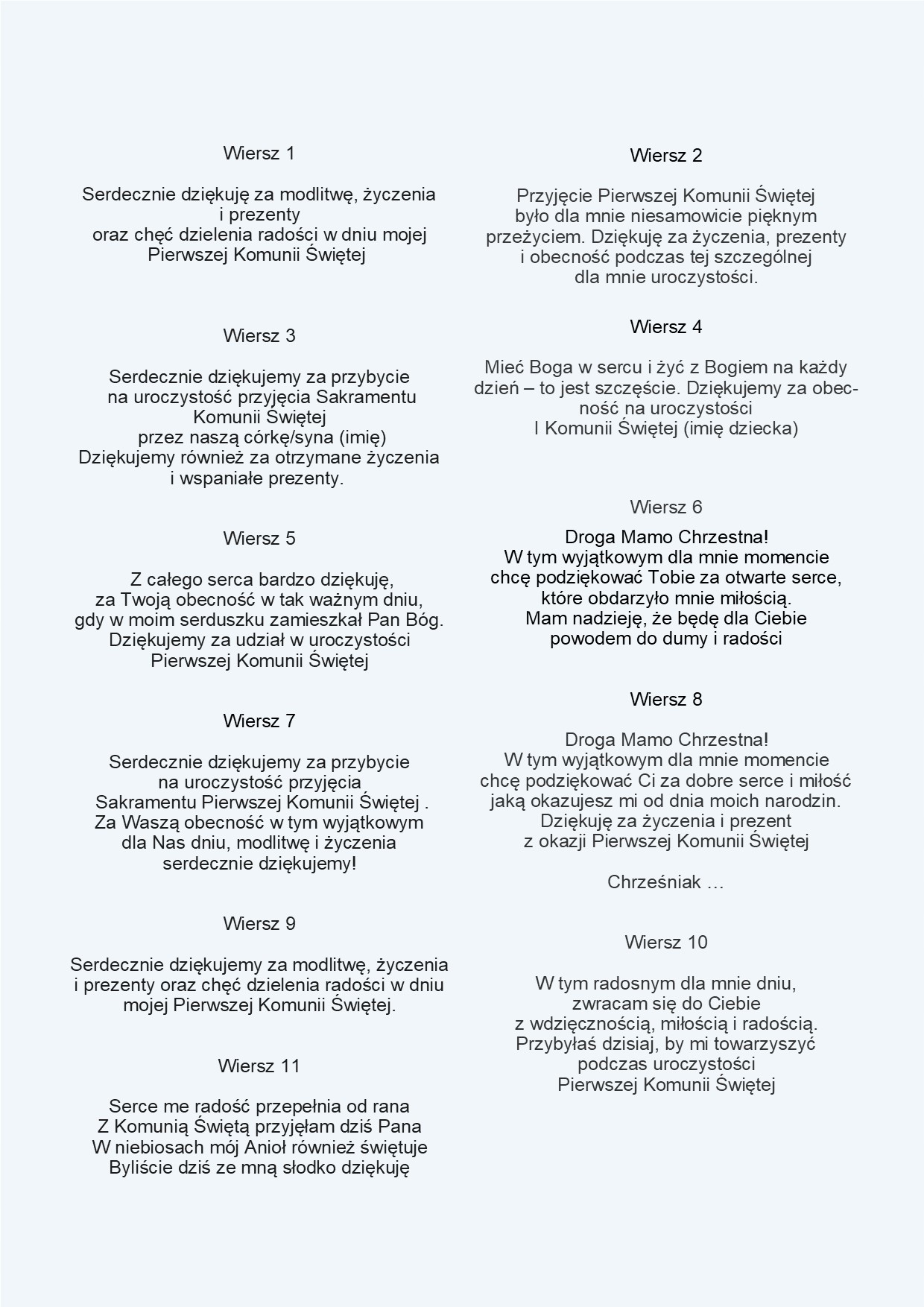 Wiersz 1

Serdecznie dziękuję za modlitwę, życzenia i prezenty oraz chęć dzielenia radości w dniu mojej Pierwszej Komunii Świętej

Wiersz 3

Serdecznie dziękujemy za przybycie na uroczystość przyjęcia Sakramentu Komunii Świętej przez naszą córkę/syna (imię) Dziękujemy również za otrzymane życzenia i wspaniałe prezenty.

Wiersz 5

Z całego serca bardzo dziękuję, za Twoją obecność w tak ważnym dniu, gdy w moim serduszku zamieszkał Pan Bóg. Dziękujemy za udział w uroczystości Pierwszej Komunii Świętej

Wiersz 7

Serdecznie dziękujemy za przybycie na uroczystość przyjęcia Sakramentu Pierwszej Komunii Świętej . Za Waszą obecność w tym wyjątkowym dla Nas dniu, modlitwę i życzenia serdecznie dziękujemy!

Wiersz 9

Serdecznie dziękujemy za modlitwę, życzenia i prezenty oraz chęć dzielenia radości w dniu mojej Pierwszej Komunii Świętej.

Wiersz 11

Serce me radość przepełnia od rana
Z Komunią Świętą przyjęłam dziś Pana
W niebiosach mój Anioł również świętuje
Byliście dziś ze mną słodko dziękuję

Wiersz 2

Przyjęcie Pierwszej Komunii Świętej było dla mnie niesamowicie pięknym przeżyciem. Dziękuję za życzenia, prezenty i obecność podczas tej szczególnej dla mnie uroczystości.

Wiersz 4

Mieć Boga w sercu i żyć z Bogiem na każdy dzień – to jest szczęście. Dziękujemy za obecność na uroczystości I Komunii Świętej (imię dziecka)

Wiersz 6

Droga Mamo Chrzestna!
W tym wyjątkowym dla mnie momencie chcę podziękować Tobie za otwarte serce, które obdarzyło mnie miłością.
Mam nadzieję, że będę dla Ciebie powodem do dumy i radości

Wiersz 8

Droga Mamo Chrzestna!
W tym wyjątkowym dla mnie momencie chcę podziękować Ci za dobre serce i miłość jaką okazujesz mi od dnia moich narodzin. Dziękuję za życzenia i prezent z okazji Pierwszej Komunii Świętej

Chrześniak …

Wiersz 10

W tym radosnym dla mnie dniu, zwracam się do Ciebie z wdzięcznością, miłością i radością. Przybyłaś dzisiaj, by mi towarzyszyć podczas uroczystości Pierwszej Komunii Świętej